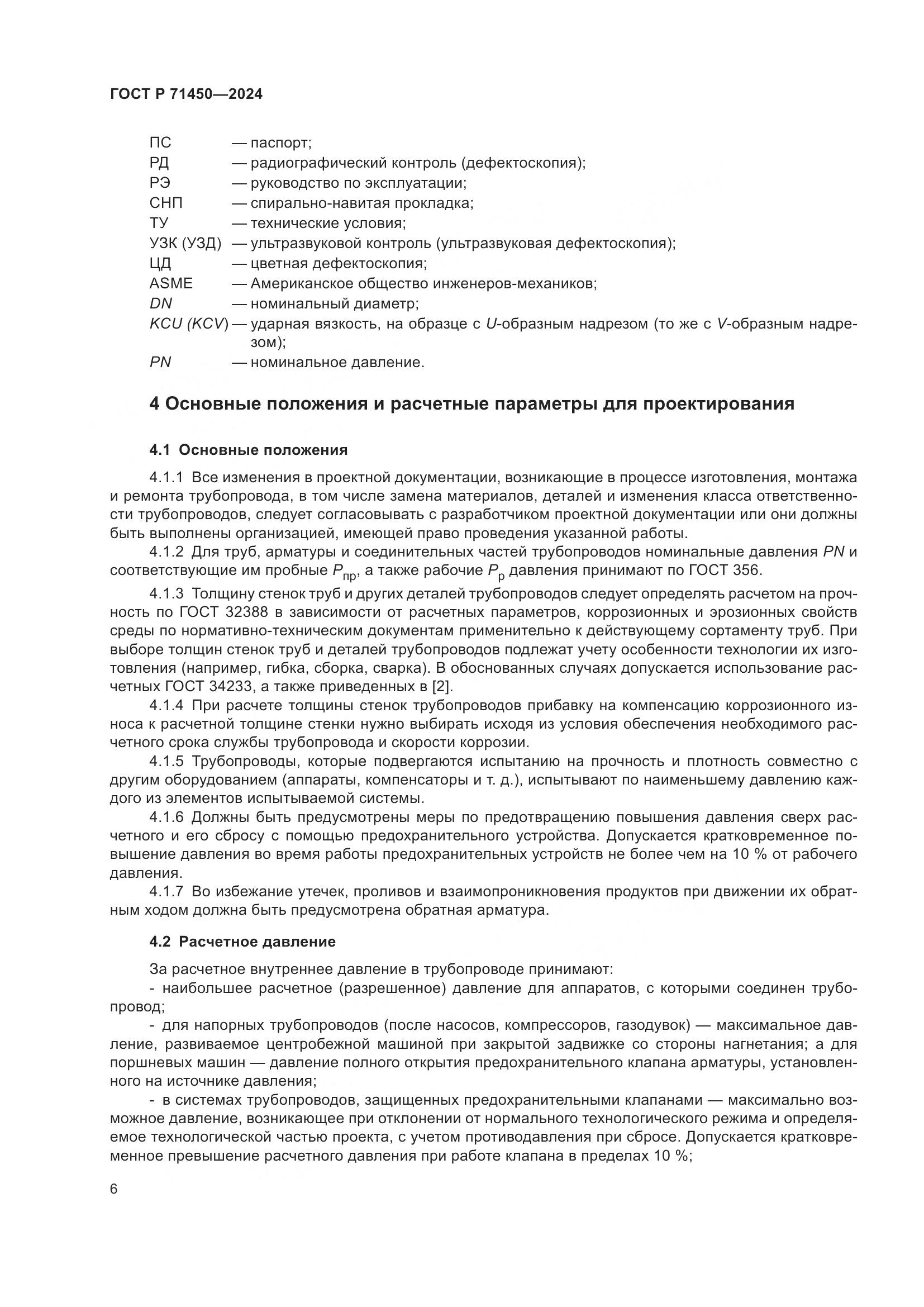 ГОСТ Р 71450—2024

ПС — паспорт;
РД — радиографический контроль (дефектоскопия);
РЭ — руководство по эксплуатации;
СНП — спирально-навитая прокладка;
ТУ — технические условия;
УЗК (УЗД) — ультразвуковой контроль (ультразвуковая дефектоскопия);
ЦД — цветная дефектоскопия;
ASME — Американское общество инженеров-механиков;
DN — номинальный диаметр;
KCU (KCV) — ударная вязкость, на образце с U-образным надрезом (то же с V-образным надрезом);
PN — номинальное давление.

4 Основные положения и расчетные параметры для проектирования

4.1 Основные положения

4.1.1 Все изменения в проектной документации, возникающие в процессе изготовления, монтажа и ремонта трубопровода, в том числе замена материалов, деталей и изменения класса ответственности трубопроводов, следует согласовывать с разработчиком проектной документации или они должны быть выполнены организацией, имеющей право проведения указанной работы.

4.1.2 Для труб, арматуры и соединительных частей трубопроводов номинальные давления PN и соответствующие им пробные $P_{пр}$, а также рабочие $P_{р}$ давления принимают по ГОСТ 356.

4.1.3 Толщину стенок труб и других деталей трубопроводов следует определять расчетом на прочность по ГОСТ 32388 в зависимости от расчетных параметров, коррозионных и эрозионных свойств среды по нормативно-техническим документам применительно к действующему сортаменту труб. При выборе толщин стенок труб и деталей трубопроводов подлежат учету особенности технологии их изготовления (например, гибка, сборка, сварка). В обоснованных случаях допускается использование расчетных ГОСТ 34233, а также приведенных в [2].

4.1.4 При расчете толщины стенок трубопроводов прибавку на компенсацию коррозионного износа к расчетной толщине стенки нужно выбирать исходя из условия обеспечения необходимого расчетного срока службы трубопровода и скорости коррозии.

4.1.5 Трубопроводы, которые подвергаются испытанию на прочность и плотность совместно с другим оборудованием (аппараты, компенсаторы и т. д.), испытывают по наименьшему давлению каждого из элементов испытываемой системы.

4.1.6 Должны быть предусмотрены меры по предотвращению повышения давления сверх расчетного и его сбросу с помощью предохранительного устройства. Допускается кратковременное повышение давления во время работы предохранительных устройств не более чем на 10 % от рабочего давления.

4.1.7 Во избежание утечек, проливов и взаимопроникновения продуктов при движении их обратным ходом должна быть предусмотрена обратная арматура.

4.2 Расчетное давление

За расчетное внутреннее давление в трубопроводе принимают:

- наибольшее расчетное (разрешенное) давление для аппаратов, с которыми соединен трубопровод;

- для напорных трубопроводов (после насосов, компрессоров, газодувок) — максимальное давление, развиваемое центробежной машиной при закрытой задвижке со стороны нагнетания; а для поршневых машин — давление полного открытия предохранительного клапана арматуры, установленного на источнике давления;

- в системах трубопроводов, защищенных предохранительными клапанами — максимально возможное давление, возникающее при отклонении от нормального технологического режима и определяемое технологической частью проекта, с учетом противодавления при сбросе. Допускается кратковременное превышение расчетного давления при работе клапана в пределах 10 %;

6